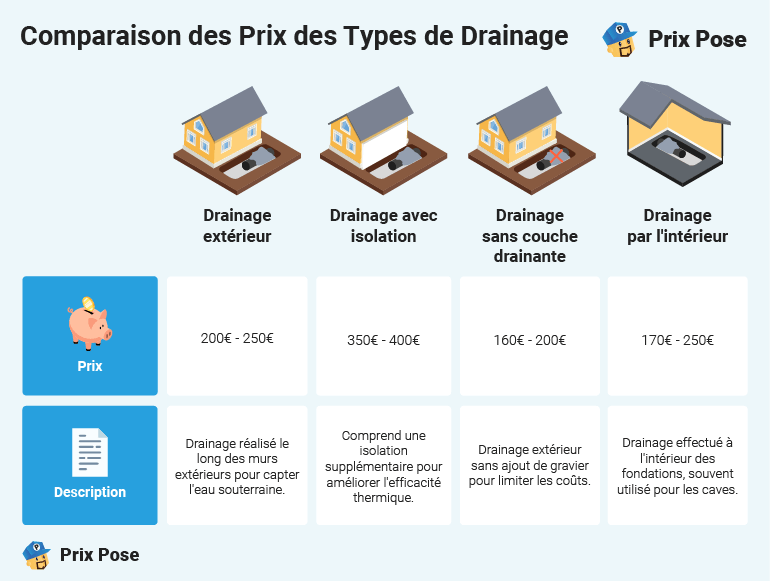 Comparaison des Prix des Types de Drainage

Prix Pose

| | Drainage extérieur | Drainage avec isolation | Drainage sans couche drainante | Drainage par l'intérieur |
|---|---|---|---|---|
| Prix | 200€ - 250€ | 350€ - 400€ | 160€ - 200€ | 170€ - 250€ |
| Description | Drainage réalisé le long des murs extérieurs pour capter l'eau souterraine. | Comprend une isolation supplémentaire pour améliorer l'efficacité thermique. | Drainage extérieur sans ajout de gravier pour limiter les coûts. | Drainage effectué à l'intérieur des fondations, souvent utilisé pour les caves. |

Prix Pose